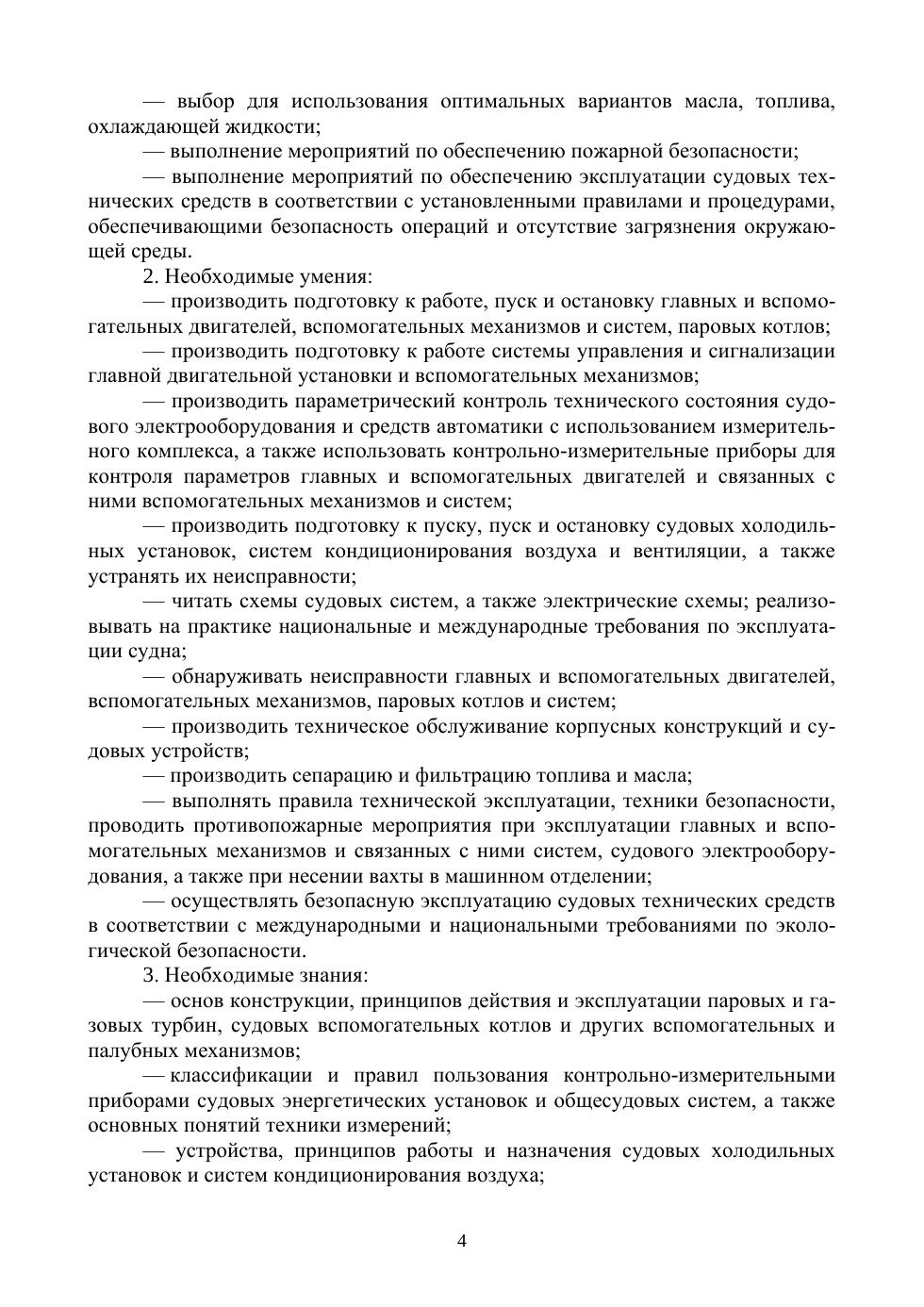 — выбор для использования оптимальных вариантов масла, топлива, охлаждающей жидкости;

— выполнение мероприятий по обеспечению пожарной безопасности;

— выполнение мероприятий по обеспечению эксплуатации судовых технических средств в соответствии с установленными правилами и процедурами, обеспечивающими безопасность операций и отсутствие загрязнения окружающей среды.

2. Необходимые умения:

— производить подготовку к работе, пуск и остановку главных и вспомогательных двигателей, вспомогательных механизмов и систем, паровых котлов;

— производить подготовку к работе системы управления и сигнализации главной двигательной установки и вспомогательных механизмов;

— производить параметрический контроль технического состояния судового электрооборудования и средств автоматики с использованием измерительного комплекса, а также использовать контрольно-измерительные приборы для контроля параметров главных и вспомогательных двигателей и связанных с ними вспомогательных механизмов и систем;

— производить подготовку к пуску, пуск и остановку судовых холодильных установок, систем кондиционирования воздуха и вентиляции, а также устранять их неисправности;

— читать схемы судовых систем, а также электрические схемы; реализовывать на практике национальные и международные требования по эксплуатации судна;

— обнаруживать неисправности главных и вспомогательных двигателей, вспомогательных механизмов, паровых котлов и систем;

— производить техническое обслуживание корпусных конструкций и судовых устройств;

— производить сепарацию и фильтрацию топлива и масла;

— выполнять правила технической эксплуатации, техники безопасности, проводить противопожарные мероприятия при эксплуатации главных и вспомогательных механизмов и связанных с ними систем, судового электрооборудования, а также при несении вахты в машинном отделении;

— осуществлять безопасную эксплуатацию судовых технических средств в соответствии с международными и национальными требованиями по экологической безопасности.

3. Необходимые знания:

— основ конструкции, принципов действия и эксплуатации паровых и газовых турбин, судовых вспомогательных котлов и других вспомогательных и палубных механизмов;

— классификации и правил пользования контрольно-измерительными приборами судовых энергетических установок и общесудовых систем, а также основных понятий техники измерений;

— устройства, принципов работы и назначения судовых холодильных установок и систем кондиционирования воздуха;

4